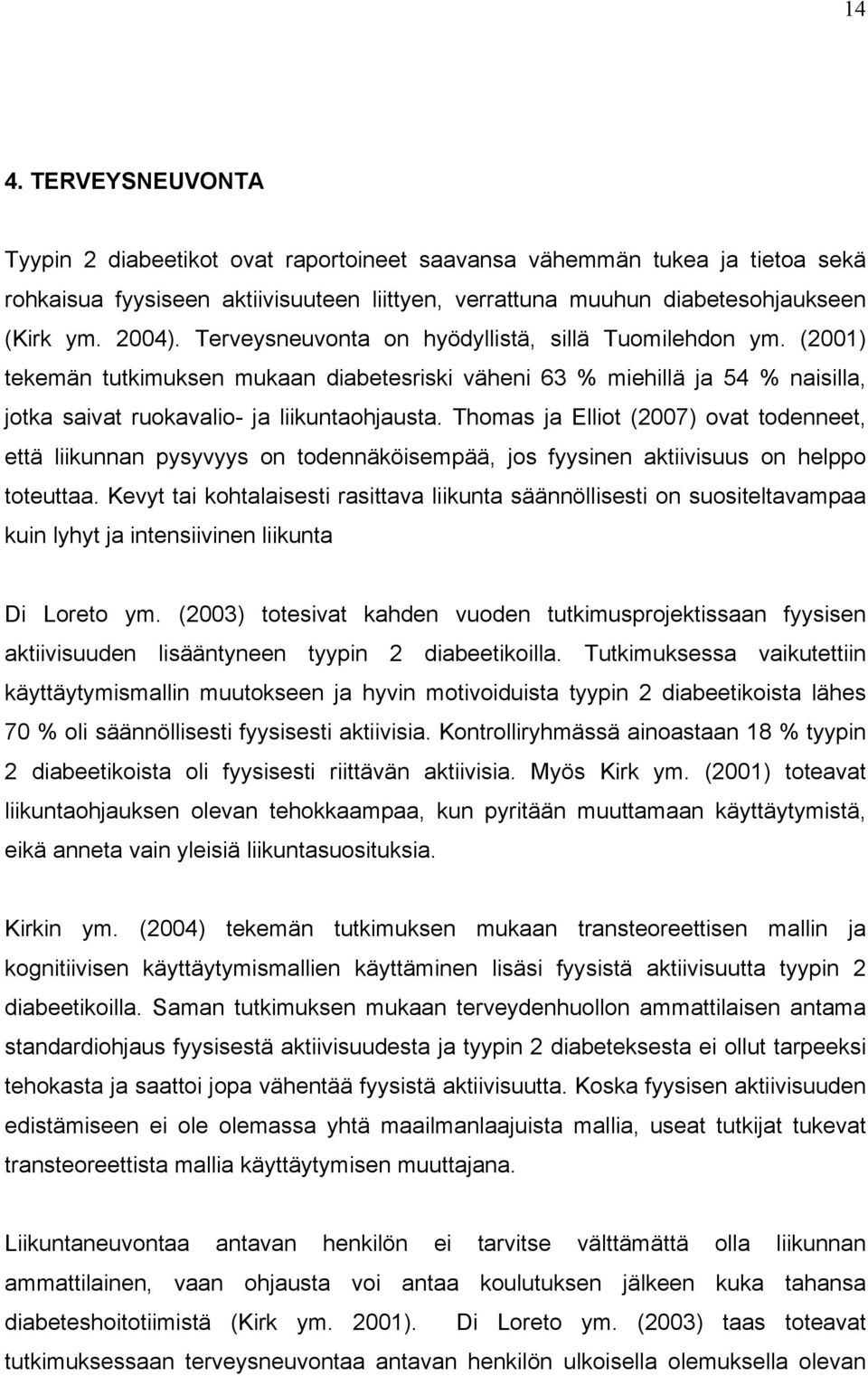 14

4. TERVEYSNEUVONTA

Tyypin 2 diabeetikot ovat raportoineet saavansa vähemmän tukea ja tietoa sekä rohkaisua fyysiseen aktiivisuuteen liittyen, verrattuna muuhun diabetesohjaukseen (Kirk ym. 2004). Terveysneuvonta on hyödyllistä, sillä Tuomilehdon ym. (2001) tekemän tutkimuksen mukaan diabetesriski väheni 63 % miehillä ja 54 % naisilla, jotka saivat ruokavalio- ja liikuntaohjausta. Thomas ja Elliot (2007) ovat todenneet, että liikunnan pysyvyys on todennäköisempää, jos fyysinen aktiivisuus on helppo toteuttaa. Kevyt tai kohtalaisesti rasittava liikunta säännöllisesti on suositeltavampaa kuin lyhyt ja intensiivinen liikunta

Di Loreto ym. (2003) totesivat kahden vuoden tutkimusprojektissaan fyysisen aktiivisuuden lisääntyneen tyypin 2 diabeetikoilla. Tutkimuksessa vaikutettiin käyttäytymismallin muutokseen ja hyvin motivoiduista tyypin 2 diabeetikoista lähes 70 % oli säännöllisesti fyysisesti aktiivisia. Kontrolliryhmässä ainoastaan 18 % tyypin 2 diabeetikoista oli fyysisesti riittävän aktiivisia. Myös Kirk ym. (2001) toteavat liikuntaohjauksen olevan tehokkaampaa, kun pyritään muuttamaan käyttäytymistä, eikä anneta vain yleisiä liikuntasuosituksia.

Kirkin ym. (2004) tekemän tutkimuksen mukaan transteoreettisen mallin ja kognitiivisen käyttäytymismallien käyttäminen lisäsi fyysistä aktiivisuutta tyypin 2 diabeetikoilla. Saman tutkimuksen mukaan terveydenhuollon ammattilaisen antama standardiohjaus fyysisestä aktiivisuudesta ja tyypin 2 diabeteksesta ei ollut tarpeeksi tehokasta ja saattoi jopa vähentää fyysistä aktiivisuutta. Koska fyysisen aktiivisuuden edistämiseen ei ole olemassa yhtä maailmanlaajuista mallia, useat tutkijat tukevat transteoreettista mallia käyttäytymisen muuttajana.

Liikuntaneuvontaa antavan henkilön ei tarvitse välttämättä olla liikunnan ammattilainen, vaan ohjausta voi antaa koulutuksen jälkeen kuka tahansa diabeteshoitotiimistä (Kirk ym. 2001). Di Loreto ym. (2003) taas toteavat tutkimuksessaan terveysneuvontaa antavan henkilön ulkoisella olemuksella olevan